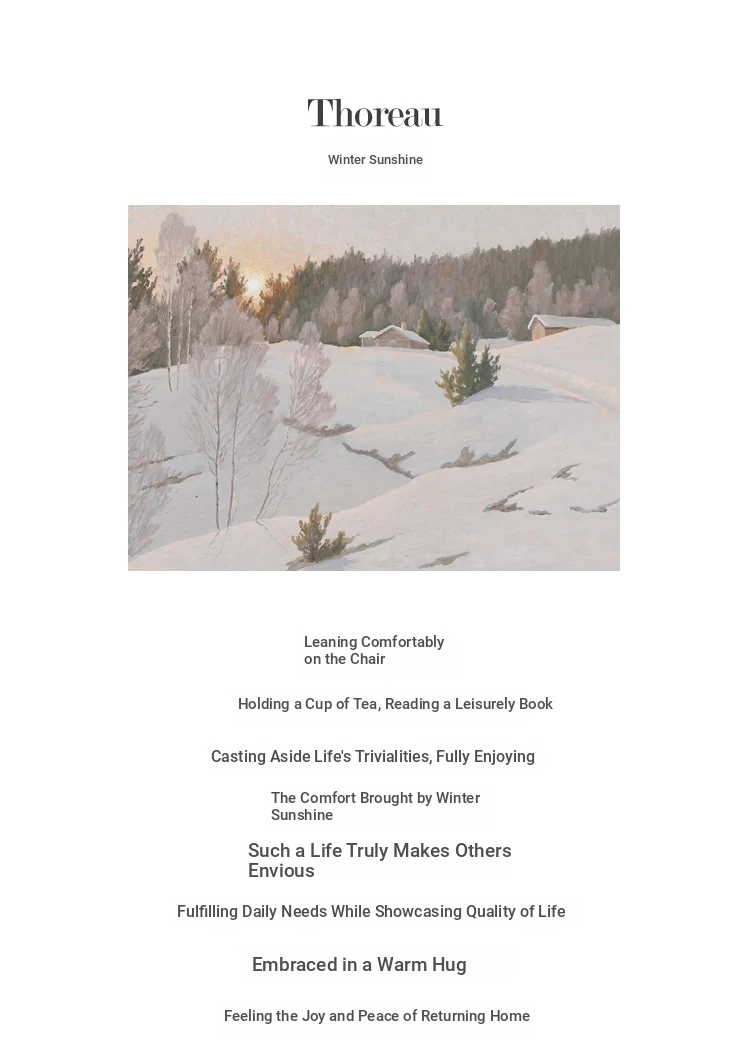 Thoreau

Winter Sunshine

Leaning Comfortably on the Chair

Holding a Cup of Tea, Reading a Leisurely Book

Casting Aside Life's Trivialities, Fully Enjoying

The Comfort Brought by Winter Sunshine

Such a Life Truly Makes Others Envious

Fulfilling Daily Needs While Showcasing Quality of Life

Embraced in a Warm Hug

Feeling the Joy and Peace of Returning Home